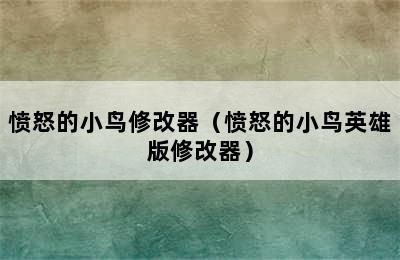 愤怒的小鸟修改器（愤怒的小鸟英雄版修改器）